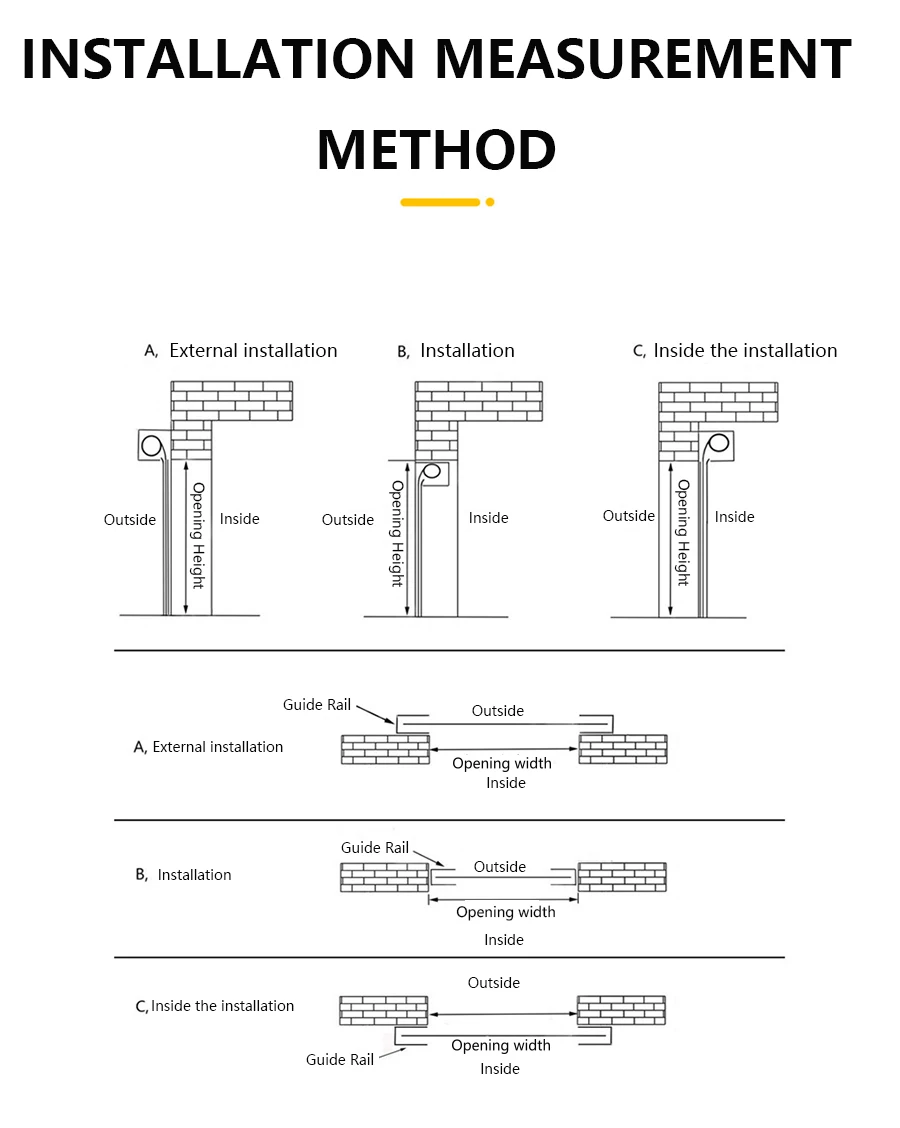 INSTALLATION MEASUREMENT METHOD

A, External installation

Outside

Opening Height

Inside

B, Installation

Outside

Opening Height

Inside

C, Inside the installation

Outside

Opening Height

Inside

A, External installation

Guide Rail

Outside

Opening width

Inside

B, Installation

Guide Rail

Outside

Opening width

Inside

C, Inside the installation

Outside

Guide Rail

Opening width

Inside